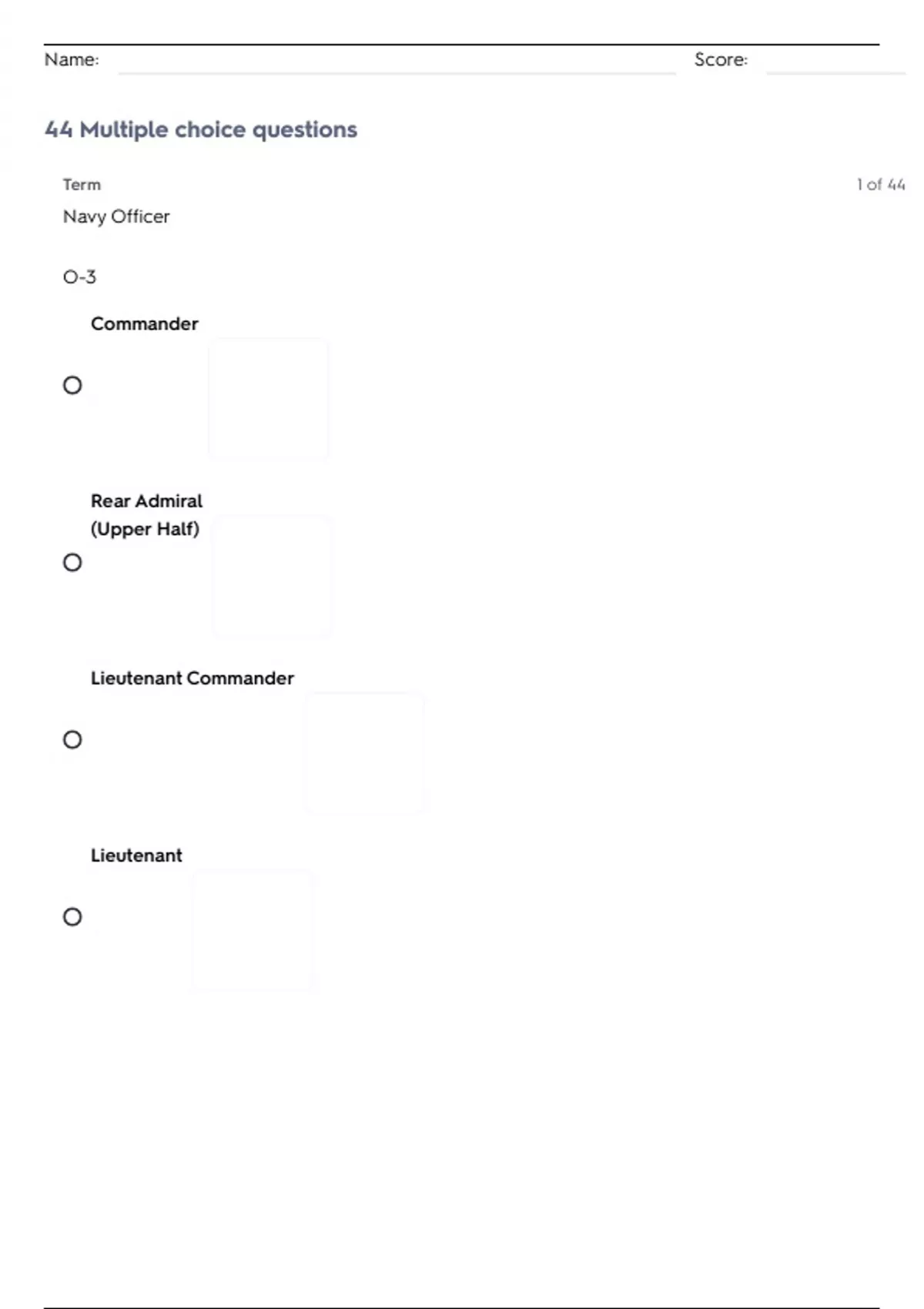 Name: Score:

44 Multiple choice questions

Term

1 of 44

Navy Officer

O-3

Commander

Rear Admiral (Upper Half)

Lieutenant Commander

Lieutenant